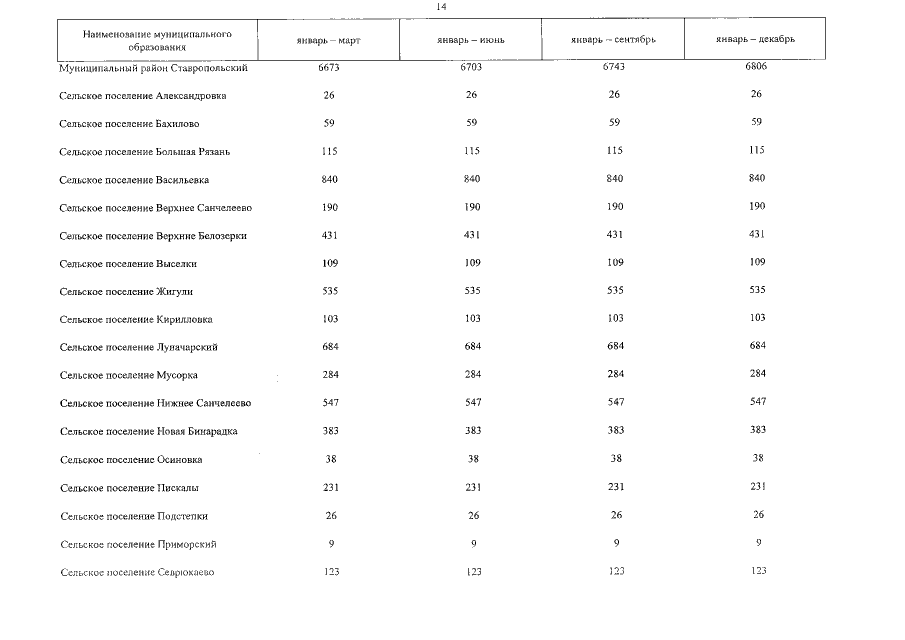 14

| Наименование муниципального образования | январь – март | январь – июнь | январь – сентябрь | январь – декабрь |
|---|---|---|---|---|
| Муниципальный район Ставропольский | 6673 | 6703 | 6743 | 6806 |
| Сельское поселение Александровка | 26 | 26 | 26 | 26 |
| Сельское поселение Бахилово | 59 | 59 | 59 | 59 |
| Сельское поселение Большая Рязань | 115 | 115 | 115 | 115 |
| Сельское поселение Васильевка | 840 | 840 | 840 | 840 |
| Сельское поселение Верхнее Санчелеево | 190 | 190 | 190 | 190 |
| Сельское поселение Верхние Белозерки | 431 | 431 | 431 | 431 |
| Сельское поселение Выселки | 109 | 109 | 109 | 109 |
| Сельское поселение Жигули | 535 | 535 | 535 | 535 |
| Сельское поселение Кирилловка | 103 | 103 | 103 | 103 |
| Сельское поселение Луначарский | 684 | 684 | 684 | 684 |
| Сельское поселение Мусорка | 284 | 284 | 284 | 284 |
| Сельское поселение Нижнее Санчелеево | 547 | 547 | 547 | 547 |
| Сельское поселение Новая Бинарадка | 383 | 383 | 383 | 383 |
| Сельское поселение Осиновка | 38 | 38 | 38 | 38 |
| Сельское поселение Пискалы | 231 | 231 | 231 | 231 |
| Сельское поселение Подстепки | 26 | 26 | 26 | 26 |
| Сельское поселение Приморский | 9 | 9 | 9 | 9 |
| Сельское поселение Севрюкаево | 123 | 123 | 123 | 123 |